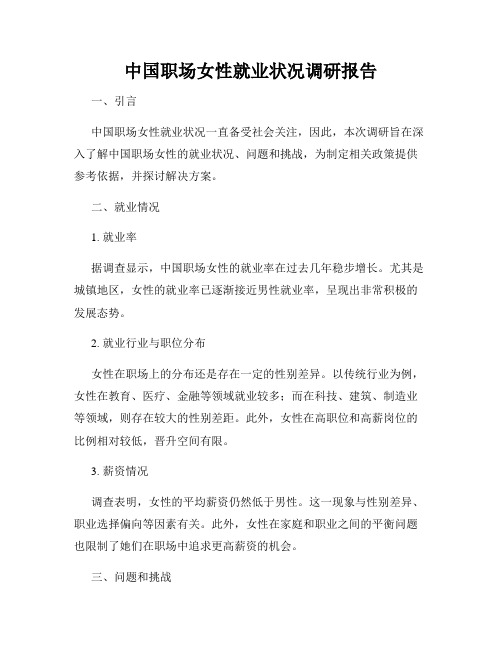 中国职场女性就业状况调研报告

一、引言

中国职场女性就业状况一直备受社会关注，因此，本次调研旨在深入了解中国职场女性的就业状况、问题和挑战，为制定相关政策提供参考依据，并探讨解决方案。

二、就业情况

1. 就业率

据调查显示，中国职场女性的就业率在过去几年稳步增长。尤其是城镇地区，女性的就业率已逐渐接近男性就业率，呈现出非常积极的发展态势。

2. 就业行业与职位分布

女性在职场上的分布还是存在一定的性别差异。以传统行业为例，女性在教育、医疗、金融等领域就业较多；而在科技、建筑、制造业等领域，则存在较大的性别差距。此外，女性在高职位和高薪岗位的比例相对较低，晋升空间有限。

3. 薪资情况

调查表明，女性的平均薪资仍然低于男性。这一现象与性别差异、职业选择偏向等因素有关。此外，女性在家庭和职业之间的平衡问题也限制了她们在职场中追求更高薪资的机会。

三、问题和挑战